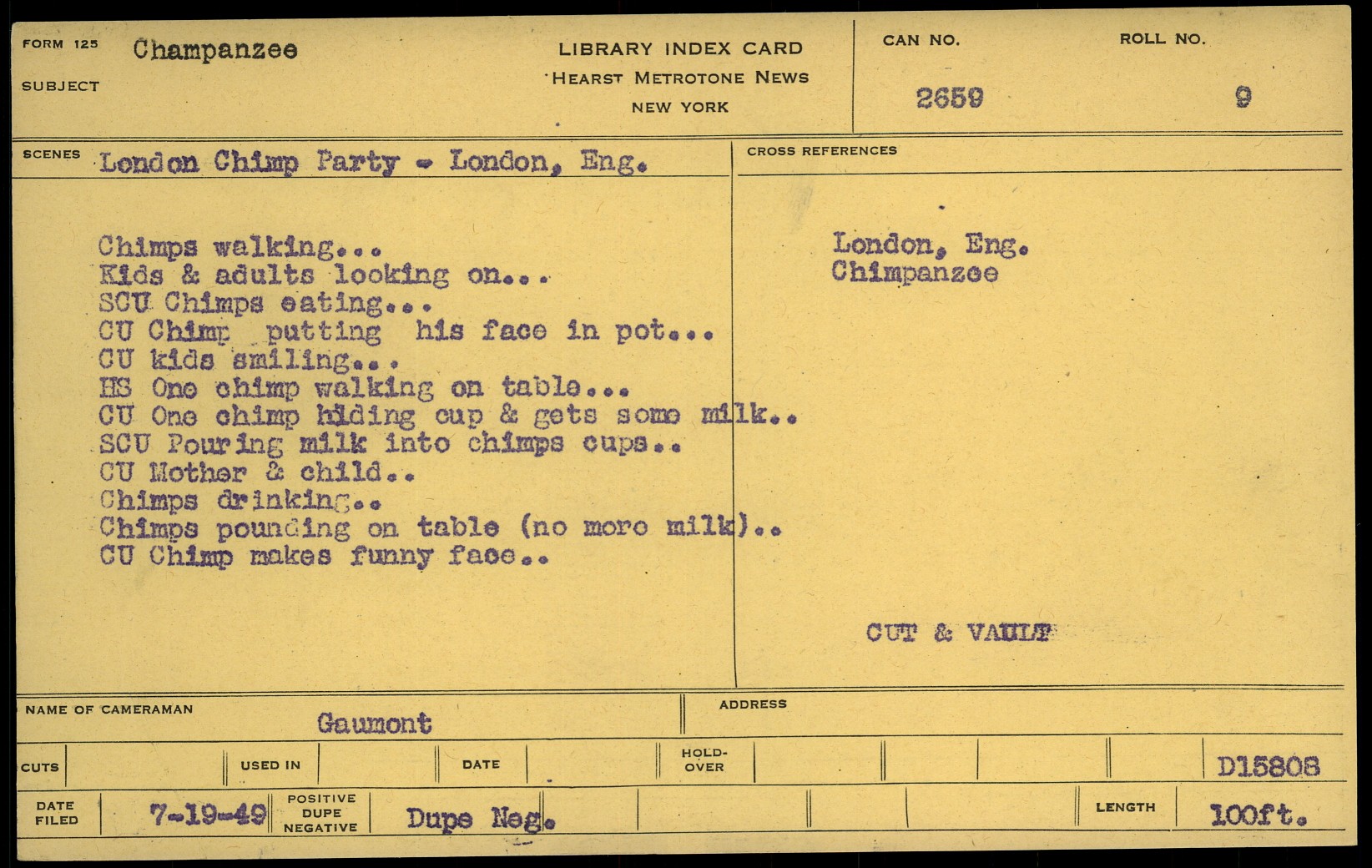 FORM 125
SUBJECT
Champanzee

LIBRARY INDEX CARD
HEARST METROTONE NEWS
NEW YORK

CAN NO.
2659
ROLL NO.
9

SCENES
London Chimp Party - London, Eng.

Chimps walking...
Kids & adults looking on...
SCU Chimps eating...
CU Chimp putting his face in pot...
CU kids smiling...
HS One chimp walking on table...
CU One chimp hiding cup & gets some milk..
SCU Pouring milk into chimps cups..
CU Mother & child..
Chimps drinking..
Chimps pounding on table (no more milk)..
CU Chimp makes funny face..

CROSS REFERENCES
London, Eng.
Chimpanzee

CUT & VAULT

NAME OF CAMERAMAN
Gaumont
ADDRESS

CUTS
USED IN
DATE
HOLD-OVER
D15808

DATE FILED
7-19-49
POSITIVE
DUPE
NEGATIVE
Dupe Neg.
LENGTH
100ft.